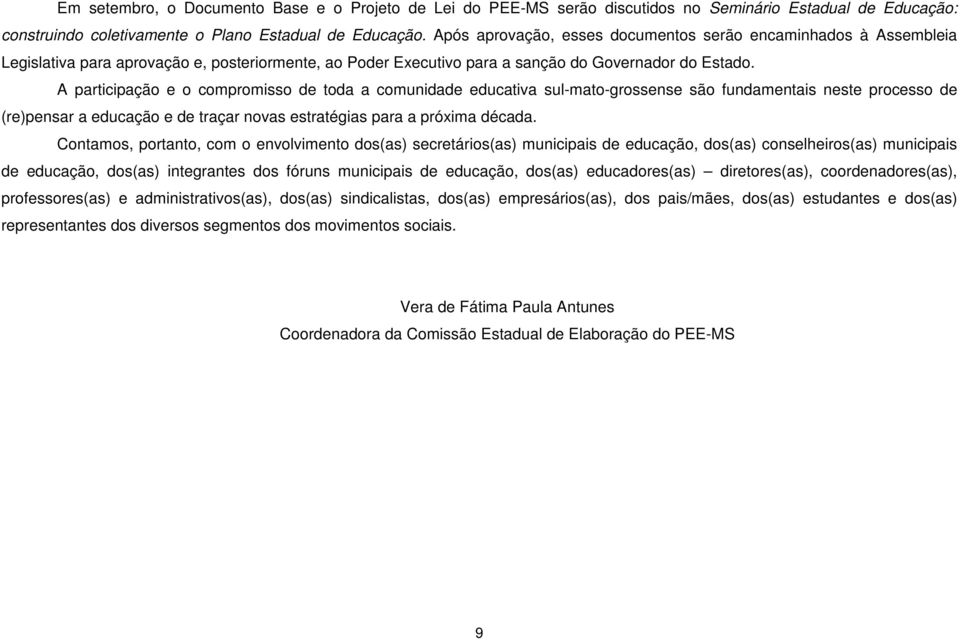 Em setembro, o Documento Base e o Projeto de Lei do PEE-MS serão discutidos no Seminário Estadual de Educação: construindo coletivamente o Plano Estadual de Educação. Após aprovação, esses documentos serão encaminhados à Assembleia Legislativa para aprovação e, posteriormente, ao Poder Executivo para a sanção do Governador do Estado.

A participação e o compromisso de toda a comunidade educativa sul-mato-grossense são fundamentais neste processo de (re)pensar a educação e de traçar novas estratégias para a próxima década.

Contamos, portanto, com o envolvimento dos(as) secretários(as) municipais de educação, dos(as) conselheiros(as) municipais de educação, dos(as) integrantes dos fóruns municipais de educação, dos(as) educadores(as) – diretores(as), coordenadores(as), professores(as) e administrativos(as), dos(as) sindicalistas, dos(as) empresários(as), dos pais/mães, dos(as) estudantes e dos(as) representantes dos diversos segmentos dos movimentos sociais.

Vera de Fátima Paula Antunes
Coordenadora da Comissão Estadual de Elaboração do PEE-MS

9